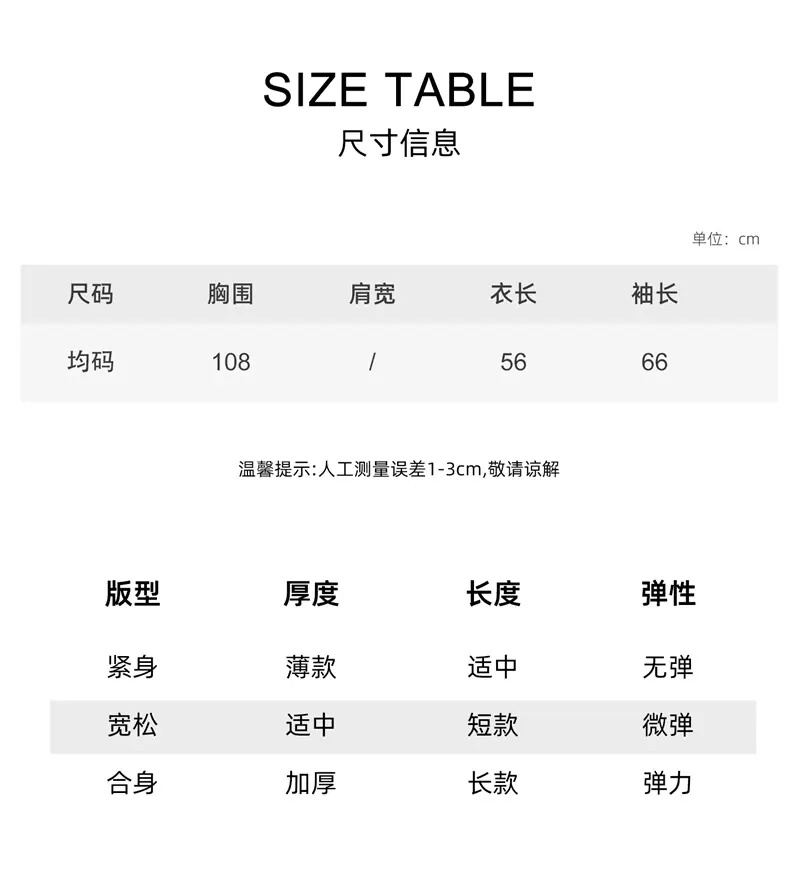 SIZE TABLE
尺寸信息

单位：cm

| 尺码 | 胸围 | 肩宽 | 衣长 | 袖长 |
|---|---|---|---|---|
| 均码 | 108 | / | 56 | 66 |

温馨提示:人工测量误差1-3cm,敬请谅解

| 版型 | 厚度 | 长度 | 弹性 |
|---|---|---|---|
| 紧身 | 薄款 | 适中 | 无弹 |
| 宽松 | 适中 | 短款 | 微弹 |
| 合身 | 加厚 | 长款 | 弹力 |